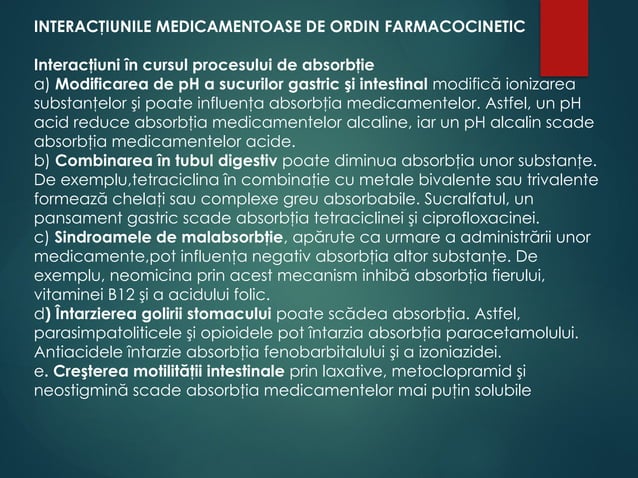 INTERACȚIUNILE MEDICAMENTOASE DE ORDIN FARMACOCINETIC

Interacțiuni în cursul procesului de absorbție
a) Modificarea de pH a sucurilor gastric şi intestinal modifică ionizarea substanțelor şi poate influența absorbția medicamentelor. Astfel, un pH acid reduce absorbția medicamentelor alcaline, iar un pH alcalin scade absorbția medicamentelor acide.
b) Combinarea în tubul digestiv poate diminua absorbția unor substanțe. De exemplu,tetraciclina în combinație cu metale bivalente sau trivalente formează chelați sau complexe greu absorbabile. Sucralfatul, un pansament gastric scade absorbția tetraciclinei şi ciprofloxacinei.
c) Sindroamele de malabsorbție, apărute ca urmare a administrării unor medicamente,pot influența negativ absorbția altor substanțe. De exemplu, neomicina prin acest mecanism inhibă absorbția fierului, vitaminei B12 şi a acidului folic.
d) Întarzierea golirii stomacului poate scădea absorbția. Astfel, parasimpatoliticele şi opioidele pot întarzia absorbția paracetamolului. Antiacidele întarzie absorbția fenobarbitalului şi a izoniazidei.
e. Creşterea motilității intestinale prin laxative, metoclopramid şi neostigmină scade absorbția medicamentelor mai puțin solubile